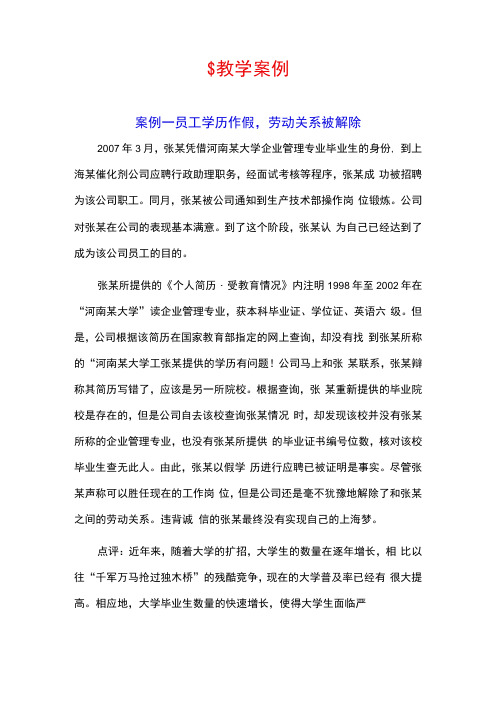 $教学案例

案例一员工学历作假，劳动关系被解除

2007 年 3 月，张某凭借河南某大学企业管理专业毕业生的身份．到上海某催化剂公司应聘行政助理职务，经面试考核等程序，张某成 功被招聘为该公司职工。同月，张某被公司通知到生产技术部操作岗 位锻炼。公司对张某在公司的表现基本满意。到了这个阶段，张某认 为自己已经达到了成为该公司员工的目的。

张某所提供的《个人简历 · 受教育情况》内注明 1998 年至 2002 年在“河南某大学”读企业管理专业，获本科毕业证、学位证、英语六 级。但是，公司根据该简历在国家教育部指定的网上查询，却没有找 到张某所称的“河南某大学工张某提供的学历有问题！公司马上和张 某联系，张某辩称其简历写错了，应该是另一所院校。根据查询，张 某重新提供的毕业院校是存在的，但是公司自去该校查询张某情况 时，却发现该校并没有张某所称的企业管理专业，也没有张某所提供 的毕业证书编号位数，核对该校毕业生查无此人。由此，张某以假学 历进行应聘已被证明是事实。尽管张某声称可以胜任现在的工作岗 位，但是公司还是毫不犹豫地解除了和张某之间的劳动关系。违背诚 信的张某最终没有实现自己的上海梦。

点评：近年来，随着大学的扩招，大学生的数量在逐年增长，相 比以往“千军万马抢过独木桥”的残酷竞争，现在的大学普及率已经有 很大提高。相应地，大学毕业生数量的快速增长，使得大学生面临严